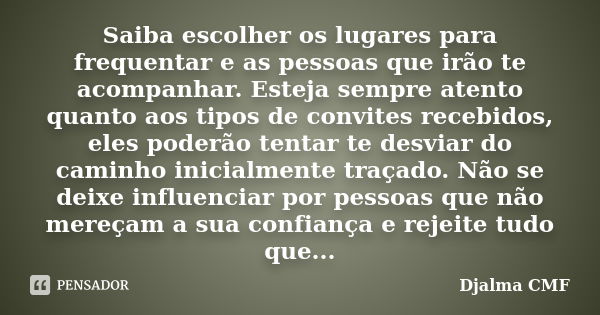 Saiba escolher os lugares para frequentar e as pessoas que irão te acompanhar. Esteja sempre atento quanto aos tipos de convites recebidos, eles poderão tentar te desviar do caminho inicialmente traçado. Não se deixe influenciar por pessoas que não mereçam a sua confiança e rejeite tudo que...

PENSADOR

Djalma CMF